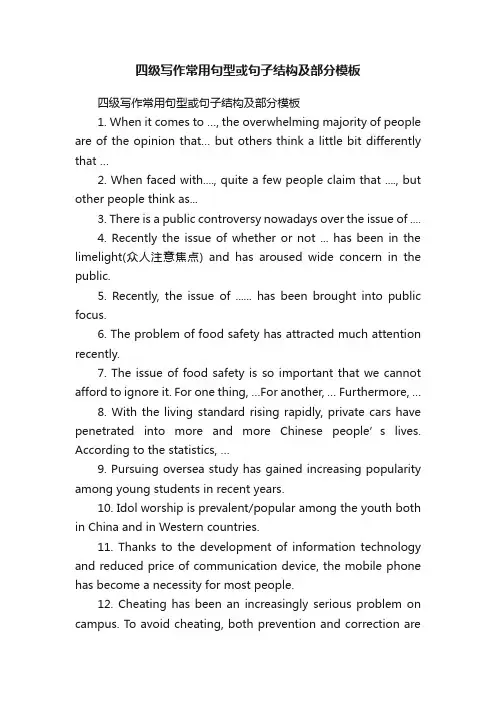 四级写作常用句型或句子结构及部分模板

四级写作常用句型或句子结构及部分模板

1. When it comes to ..., the overwhelming majority of people are of the opinion that... but others think a little bit differently that ...

2. When faced with...., quite a few people claim that ...., but other people think as...

3. There is a public controversy nowadays over the issue of ....

4. Recently the issue of whether or not ... has been in the limelight(众人注意焦点) and has aroused wide concern in the public.

5. Recently, the issue of ...... has been brought into public focus.

6. The problem of food safety has attracted much attention recently.

7. The issue of food safety is so important that we cannot afford to ignore it. For one thing, ...For another, ... Furthermore, ...

8. With the living standard rising rapidly, private cars have penetrated into more and more Chinese people' s lives. According to the statistics, ...

9. Pursuing oversea study has gained increasing popularity among young students in recent years.

10. Idol worship is prevalent/popular among the youth both in China and in Western countries.

11. Thanks to the development of information technology and reduced price of communication device, the mobile phone has become a necessity for most people.

12. Cheating has been an increasingly serious problem on campus. To avoid cheating, both prevention and correction are